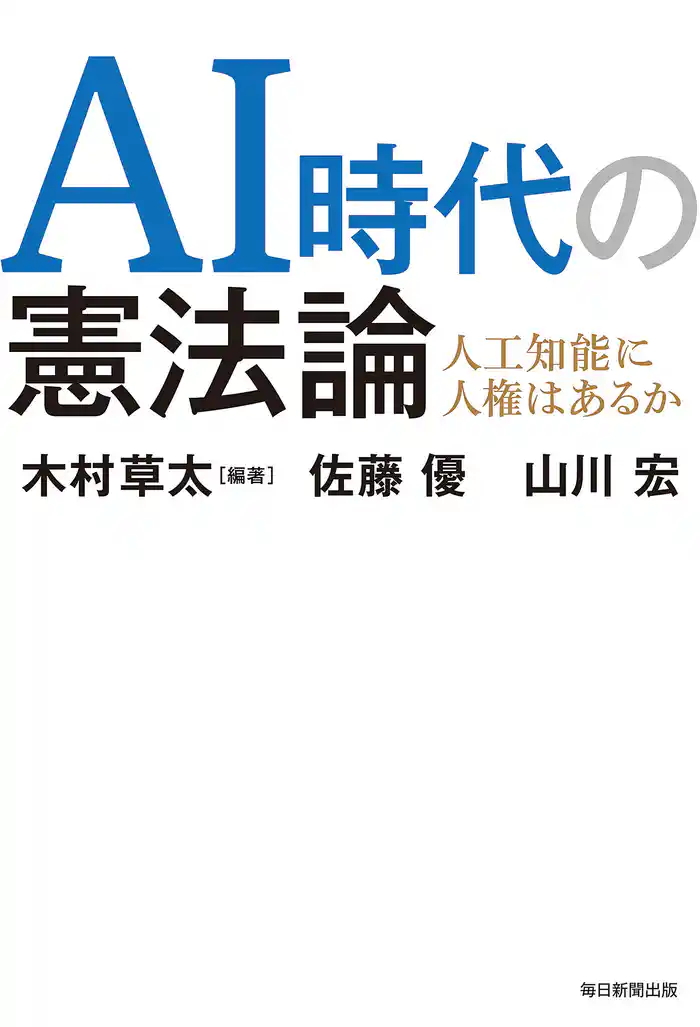 AI時代の憲法論

人工知能に人権はあるか

木村草太［編著］ 佐藤 優 山川 宏

毎日新聞出版